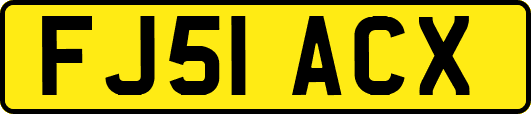 FJ51 ACX